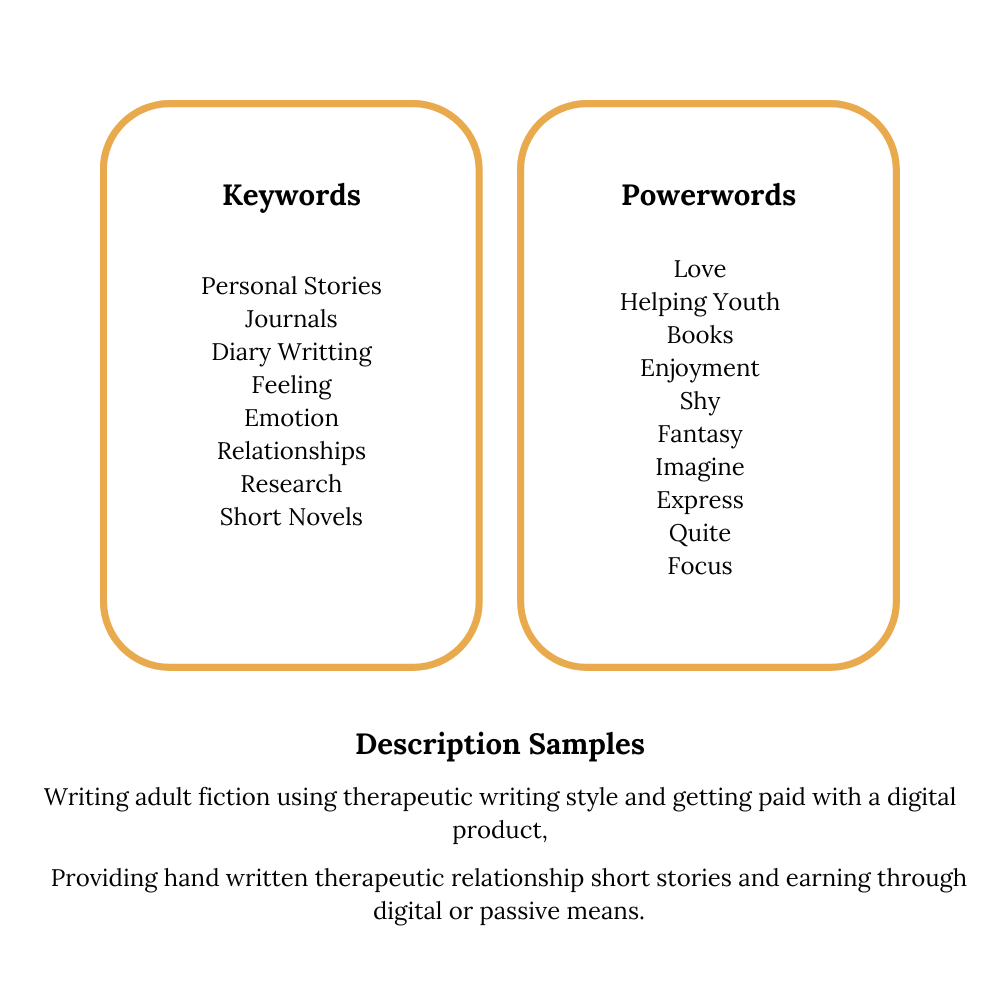 Keywords

Personal Stories
Journals
Diary Writting
Feeling
Emotion
Relationships
Research
Short Novels

Powerwords

Love
Helping Youth
Books
Enjoyment
Shy
Fantasy
Imagine
Express
Quite
Focus

Description Samples

Writing adult fiction using therapeutic writing style and getting paid with a digital product,

Providing hand written therapeutic relationship short stories and earning through digital or passive means.